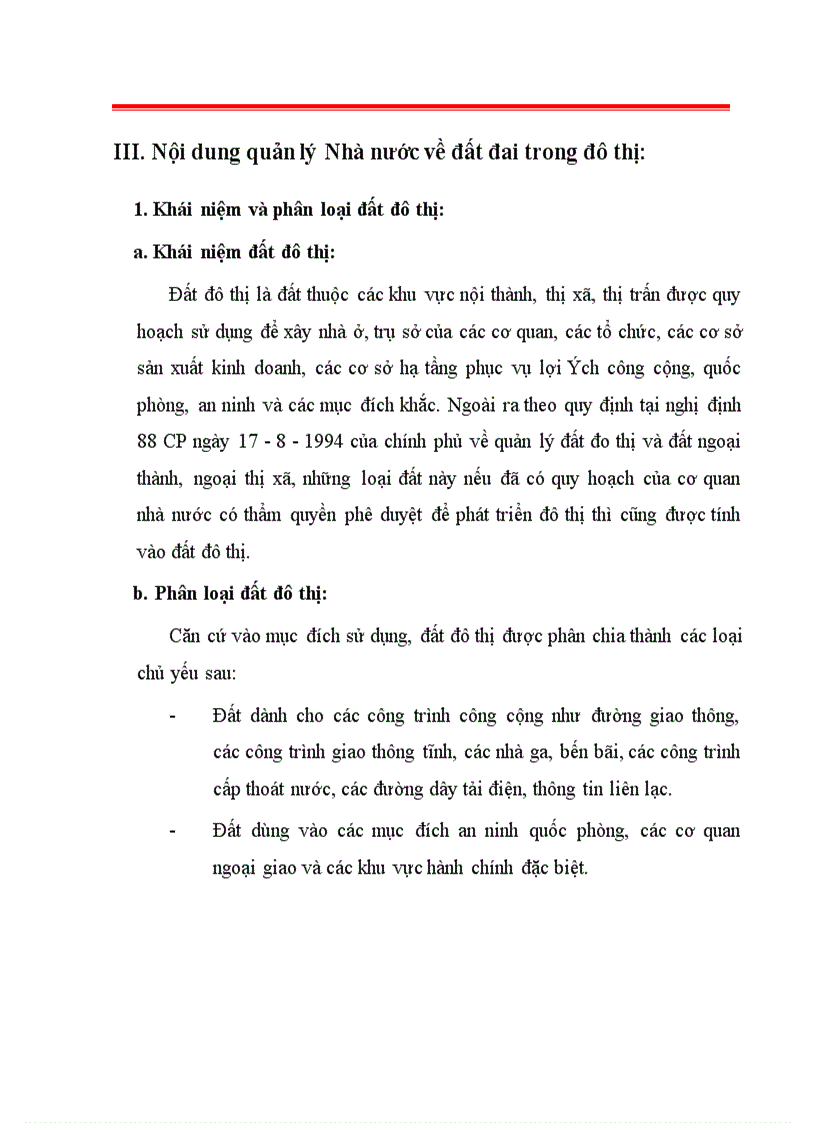 III. Nội dung quản lý Nhà nước về đất đai trong đô thị:

1. Khái niệm và phân loại đất đô thị:

a. Khái niệm đất đô thị:

Đất đô thị là đất thuộc các khu vực nội thành, thị xã, thị trấn được quy hoạch sử dụng để xây nhà ở, trụ sở của các cơ quan, các tổ chức, các cơ sở sản xuất kinh doanh, các cơ sở hạ tầng phục vụ lợi Ých công cộng, quốc phòng, an ninh và các mục đích khắc. Ngoài ra theo quy định tại nghị định 88 CP ngày 17 - 8 - 1994 của chính phủ về quản lý đất đo thị và đất ngoại thành, ngoại thị xã, những loại đất này nếu đã có quy hoạch của cơ quan nhà nước có thẩm quyền phê duyệt để phát triển đô thị thì cũng được tính vào đất đô thị.

b. Phân loại đất đô thị:

Căn cứ vào mục đích sử dụng, đất đô thị được phân chia thành các loại chủ yếu sau:

- Đất dành cho các công trình công cộng như đường giao thông, các công trình giao thông tĩnh, các nhà ga, bến bãi, các công trình cấp thoát nước, các đường dây tải điện, thông tin liên lạc.

- Đất dùng vào các mục đích an ninh quốc phòng, các cơ quan ngoại giao và các khu vực hành chính đặc biệt.